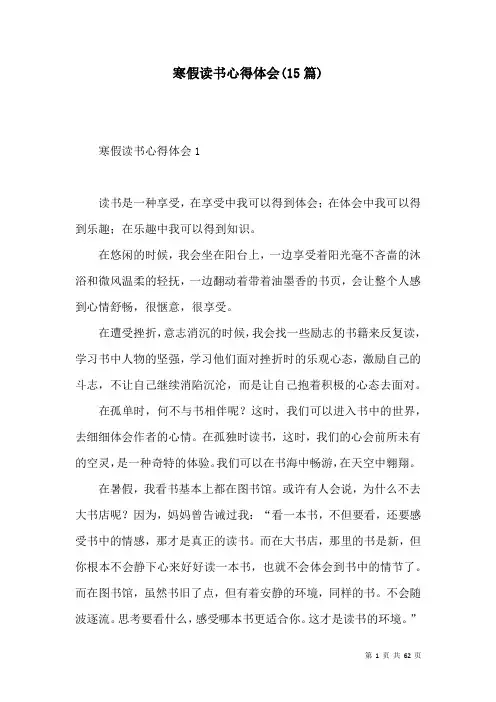 寒假读书心得体会(15篇)

寒假读书心得体会1

读书是一种享受，在享受中我可以得到体会；在体会中我可以得到乐趣；在乐趣中我可以得到知识。

在悠闲的时候，我会坐在阳台上，一边享受着阳光毫不吝啬的沐浴和微风温柔的轻抚，一边翻动着带着油墨香的书页，会让整个人感到心情舒畅，很惬意，很享受。

在遭受挫折，意志消沉的时候，我会找一些励志的书籍来反复读，学习书中人物的坚强，学习他们面对挫折时的乐观心态，激励自己的斗志，不让自己继续消陷沉沦，而是让自己抱着积极的心态去面对。

在孤单时，何不与书相伴呢？这时，我们可以进入书中的世界，去细细体会作者的心情。在孤独时读书，这时，我们的心会前所未有的空灵，是一种奇特的体验。我们可以在书海中畅游，在天空中翱翔。

在暑假，我看书基本上都在图书馆。或许有人会说，为什么不去大书店呢？因为，妈妈曾告诫过我：“看一本书，不但要看，还要感受书中的情感，那才是真正的读书。而在大书店，那里的书是新，但你根本不会静下心来好好读一本书，也就不会体会到书中的情节了。而在图书馆，虽然书旧了点，但有着安静的环境，同样的书。不会随波逐流。思考要看什么，感受哪本书更适合你。这才是读书的环境。”

第 1 页 共 62 页